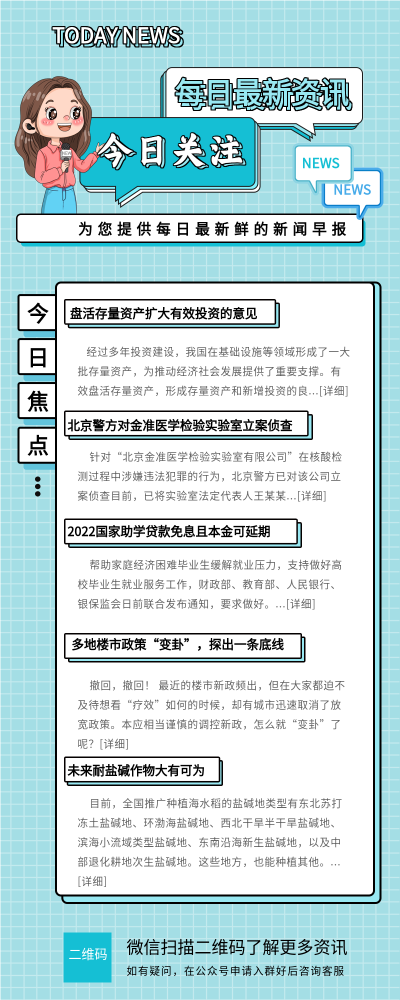 TODAY NEWS

每日最新资讯

今日关注

NEWS

NEWS

为您提供每日最新鲜的新闻早报

今日焦点

盘活存量资产扩大有效投资的意见

经过多年投资建设，我国在基础设施等领域形成了一大批存量资产，为推动经济社会发展提供了重要支撑。有效盘活存量资产，形成存量资产和新增投资的良...[详细]

北京警方对金准医学检验实验室立案侦查

针对“北京金准医学检验实验室有限公司”在核酸检测过程中涉嫌违法犯罪的行为，北京警方已对该公司立案侦查目前，已将实验室法定代表人王某某...[详细]

2022国家助学贷款免息且本金可延期

帮助家庭经济困难毕业生缓解就业压力，支持做好高校毕业生就业服务工作，财政部、教育部、人民银行、银保监会日前联合发布通知，要求做好。...[详细]

多地楼市政策“变卦”，探出一条底线

撤回，撤回！ 最近的楼市新政频出，但在大家都迫不及待想看“疗效”如何的时候，却有城市迅速取消了放宽政策。本应相当谨慎的调控新政，怎么就“变卦”了呢？[详细]

未来耐盐碱作物大有可为

目前，全国推广种植海水稻的盐碱地类型有东北苏打冻土盐碱地、环渤海盐碱地、西北干旱半干旱盐碱地、滨海小流域类型盐碱地、东南沿海新生盐碱地，以及中部退化耕地次生盐碱地。这些地方，也能种植其他。...[详细]

二维码

微信扫描二维码了解更多资讯

如有疑问，在公众号申请入群好后咨询客服